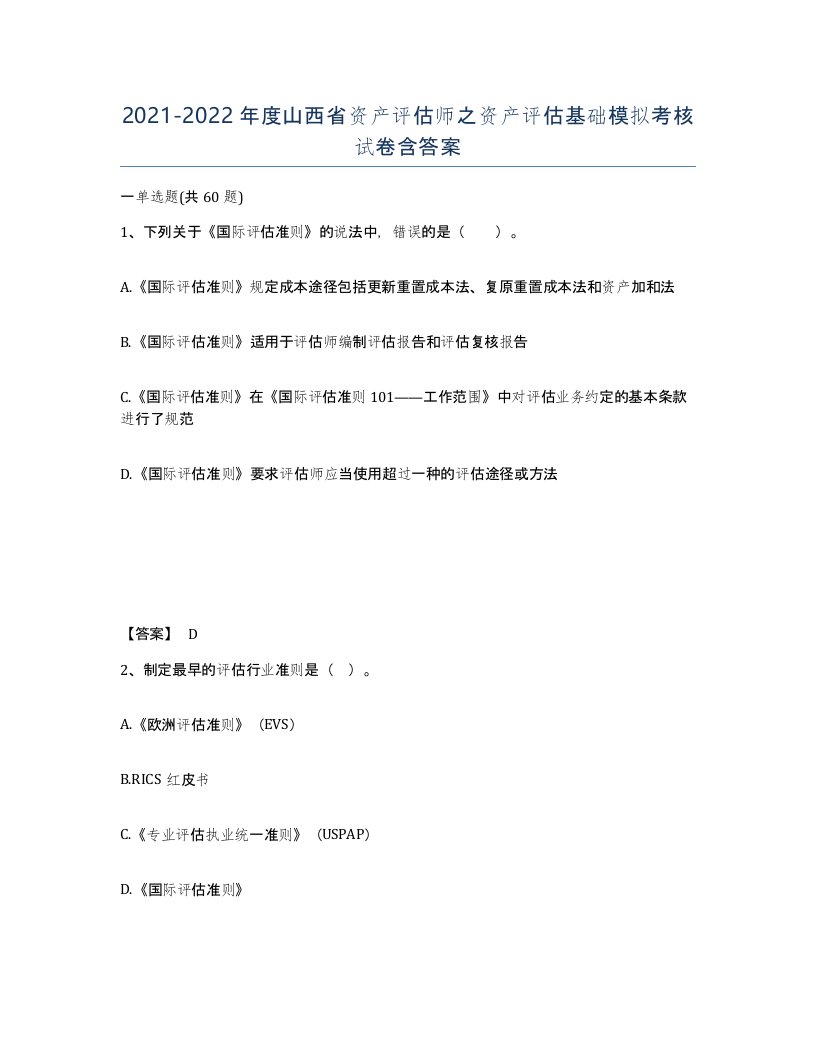 2021-2022年度山西省资产评估师之资产评估基础模拟考核试卷含答案

一单选题(共60题)

1、下列关于《国际评估准则》的说法中，错误的是（ ）。

A.《国际评估准则》规定成本途径包括更新重置成本法、复原重置成本法和资产加和法

B.《国际评估准则》适用于评估师编制评估报告和评估复核报告

C.《国际评估准则》在《国际评估准则101——工作范围》中对评估业务约定的基本条款进行了规范

D.《国际评估准则》要求评估师应当使用超过一种的评估途径或方法

【答案】 D

2、制定最早的评估行业准则是（ ）。

A.《欧洲评估准则》（EVS）

B.RICS红皮书

C.《专业评估执业统一准则》（USPAP）

D.《国际评估准则》